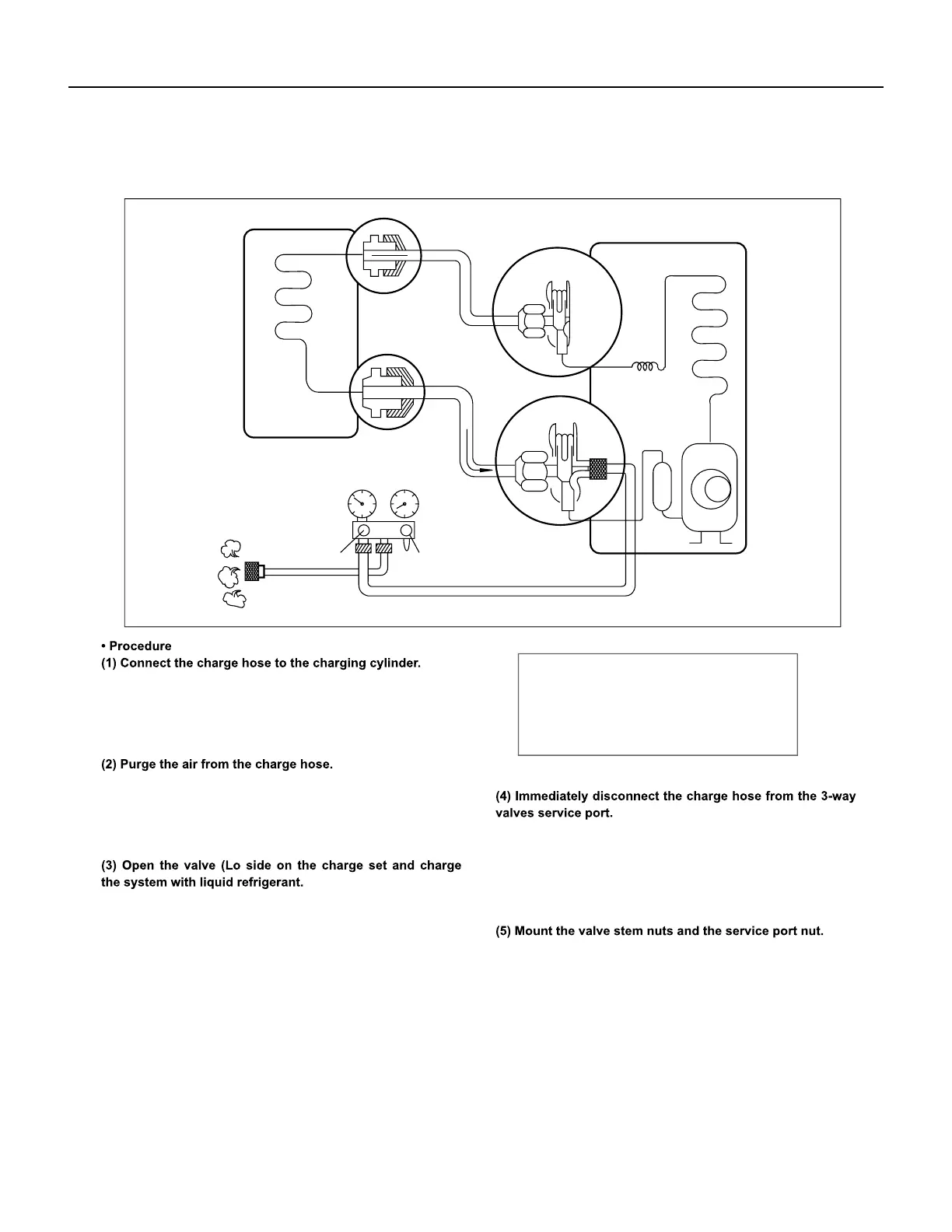 • Procedure

(1) Connect the charge hose to the charging cylinder.

(2) Purge the air from the charge hose.

(3) Open the valve (Lo side on the charge set and charge the system with liquid refrigerant.

(4) Immediately disconnect the charge hose from the 3-way valves service port.

(5) Mount the valve stem nuts and the service port nut.